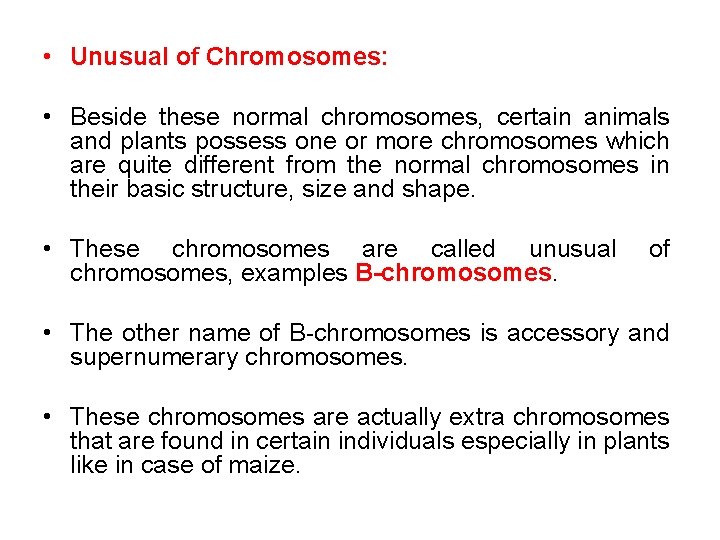 • Unusual of Chromosomes:

• Beside these normal chromosomes, certain animals and plants possess one or more chromosomes which are quite different from the normal chromosomes in their basic structure, size and shape.

• These chromosomes are called unusual of chromosomes, examples B-chromosomes.

• The other name of B-chromosomes is accessory and supernumerary chromosomes.

• These chromosomes are actually extra chromosomes that are found in certain individuals especially in plants like in case of maize.